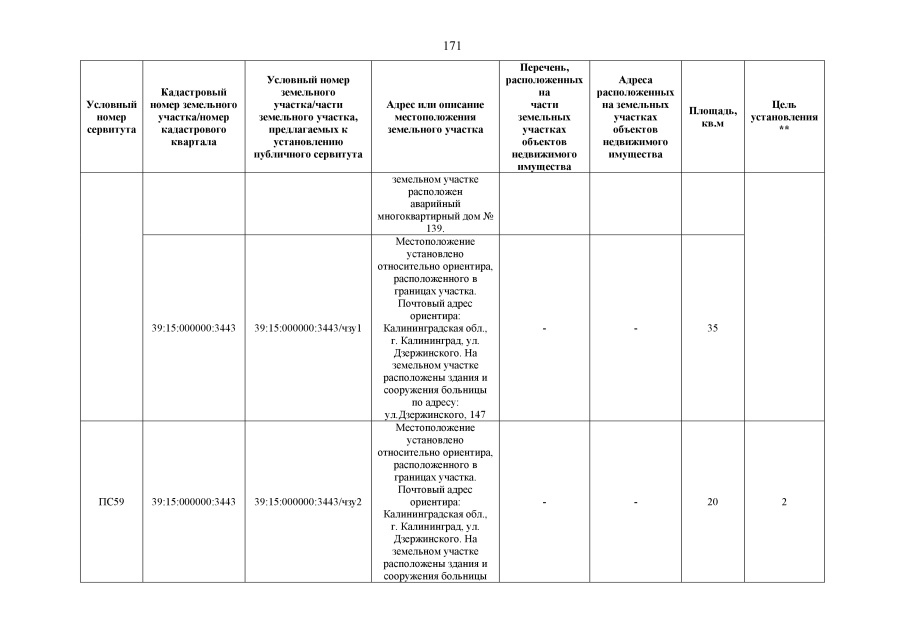 171

| Условный номер сервитута | Кадастровый номер земельного участка/номер кадастрового квартала | Условный номер земельного участка/части земельного участка, предлагаемых к установлению публичного сервитута | Адрес или описание местоположения земельного участка | Перечень, расположенных на части земельных участках объектов недвижимого имущества | Адреса расположенных на земельных участках объектов недвижимого имущества | Площадь, кв.м | Цель установления ** |
|---|---|---|---|---|---|---|---|
| | | | земельном участке расположен аварийный многоквартирный дом № 139. | | | | |
| | 39:15:000000:3443 | 39:15:000000:3443/чзу1 | Местоположение установлено относительно ориентира, расположенного в границах участка. Почтовый адрес ориентира: Калининградская обл., г. Калининград, ул. Дзержинского. На земельном участке расположены здания и сооружения больницы по адресу: ул.Дзержинского, 147 | - | - | 35 | |
| ПС59 | 39:15:000000:3443 | 39:15:000000:3443/чзу2 | Местоположение установлено относительно ориентира, расположенного в границах участка. Почтовый адрес ориентира: Калининградская обл., г. Калининград, ул. Дзержинского. На земельном участке расположены здания и сооружения больницы | - | - | 20 | 2 |